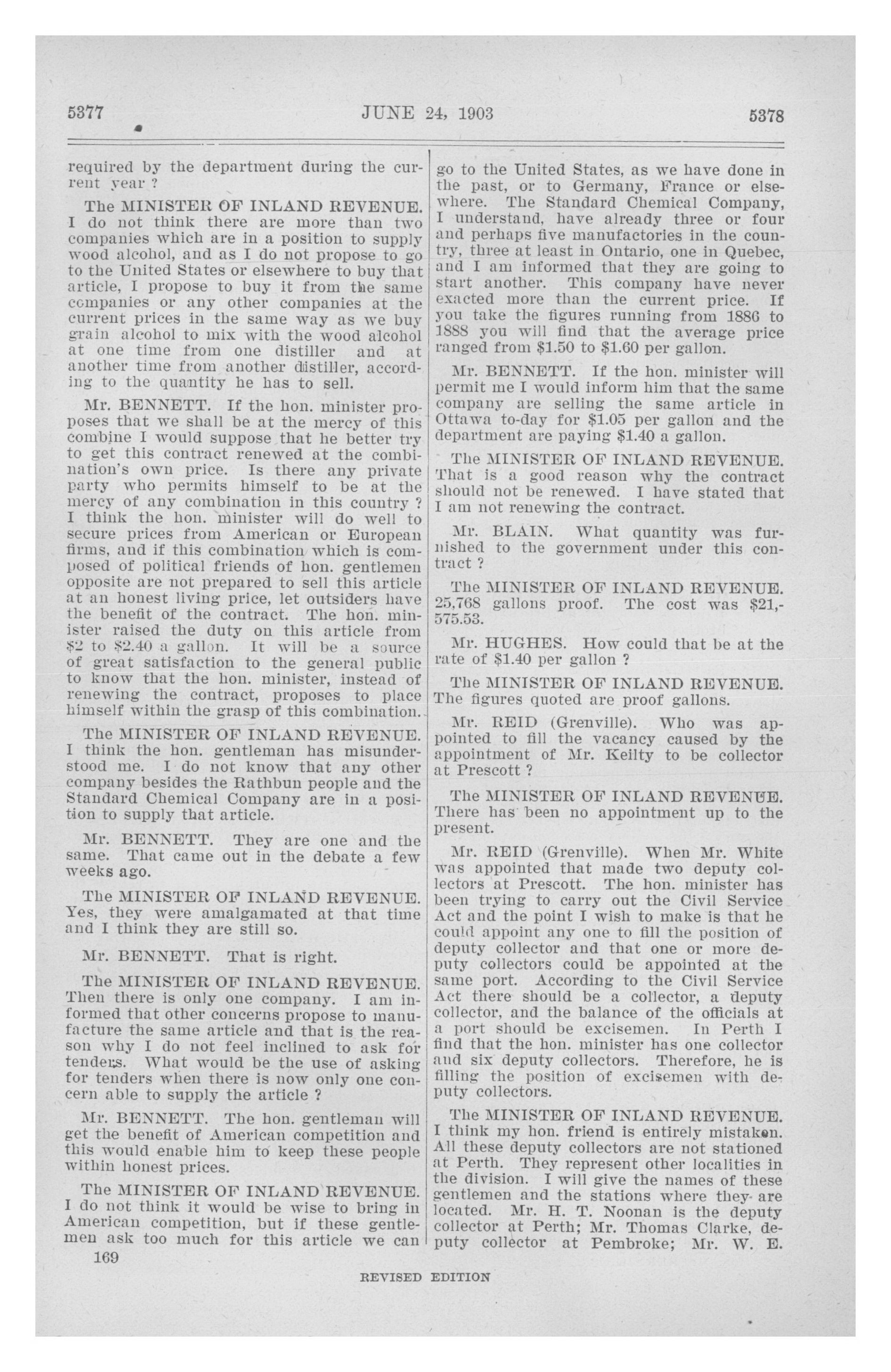 5377 JUNE 24, 1903 5378

required by the department during the current year ?

The MINISTER OF INLAND REVENUE. I do not think there are more than two companies which are in a position to supply wood alcohol, and as I do not propose to go to the United States or elsewhere to buy that article, I propose to buy it from the same companies or any other companies at the current prices in the same way as we buy grain alcohol to mix with the wood alcohol at one time from one distiller and at another time from another distiller, according to the quantity he has to sell.

Mr. BENNETT. If the hon. minister proposes that we shall be at the mercy of this combine I would suppose that he better try to get this contract renewed at the combination's own price. Is there any private party who permits himself to be at the mercy of any combination in this country ? I think the hon. minister will do well to secure prices from American or European firms, and if this combination which is composed of political friends of hon. gentlemen opposite are not prepared to sell this article at an honest living price, let outsiders have the benefit of the contract. The hon. minister raised the duty on this article from $2 to $2.40 a gallon. It will be a source of great satisfaction to the general public to know that the hon. minister, instead of renewing the contract, proposes to place himself within the grasp of this combination.

The MINISTER OF INLAND REVENUE. I think the hon. gentleman has misunderstood me. I do not know that any other company besides the Rathbun people and the Standard Chemical Company are in a position to supply that article.

Mr. BENNETT. They are one and the same. That came out in the debate a few weeks ago.

The MINISTER OF INLAND REVENUE. Yes, they were amalgamated at that time and I think they are still so.

Mr. BENNETT. That is right.

The MINISTER OF INLAND REVENUE. Then there is only one company. I am informed that other concerns propose to manufacture the same article and that is the reason why I do not feel inclined to ask for tenders. What would be the use of asking for tenders when there is now only one concern able to supply the article ?

Mr. BENNETT. The hon. gentleman will get the benefit of American competition and this would enable him to keep these people within honest prices.

The MINISTER OF INLAND REVENUE. I do not think it would be wise to bring in American competition, but if these gentlemen ask too much for this article we can go to the United States, as we have done in the past, or to Germany, France or elsewhere. The Standard Chemical Company, I understand, have already three or four and perhaps five manufactories in the country, three at least in Ontario, one in Quebec, and I am informed that they are going to start another. This company have never exacted more than the current price. If you take the figures running from 1886 to 1888 you will find that the average price ranged from $1.50 to $1.60 per gallon.

Mr. BENNETT. If the hon. minister will permit me I would inform him that the same company are selling the same article in Ottawa to-day for $1.05 per gallon and the department are paying $1.40 a gallon.

The MINISTER OF INLAND REVENUE. That is a good reason why the contract should not be renewed. I have stated that I am not renewing the contract.

Mr. BLAIN. What quantity was furnished to the government under this contract ?

The MINISTER OF INLAND REVENUE. 25,768 gallons proof. The cost was $21,575.53.

Mr. HUGHES. How could that be at the rate of $1.40 per gallon ?

The MINISTER OF INLAND REVENUE. The figures quoted are proof gallons.

Mr. REID (Grenville). Who was appointed to fill the vacancy caused by the appointment of Mr. Keilty to be collector at Prescott ?

The MINISTER OF INLAND REVENUE. There has been no appointment up to the present.

Mr. REID (Grenville). When Mr. White was appointed that made two deputy collectors at Prescott. The hon. minister has been trying to carry out the Civil Service Act and the point I wish to make is that he could appoint any one to fill the position of deputy collector and that one or more deputy collectors could be appointed at the same port. According to the Civil Service Act there should be a collector, a deputy collector, and the balance of the officials at a port should be excisemen. In Perth I find that the hon. minister has one collector and six deputy collectors. Therefore, he is filling the position of excisemen with deputy collectors.

The MINISTER OF INLAND REVENUE. I think my hon. friend is entirely mistaken. All these deputy collectors are not stationed at Perth. They represent other localities in the division. I will give the names of these gentlemen and the stations where they are located. Mr. H. T. Noonan is the deputy collector at Perth; Mr. Thomas Clarke, deputy collector at Pembroke; Mr. W. E.

169

REVISED EDITION